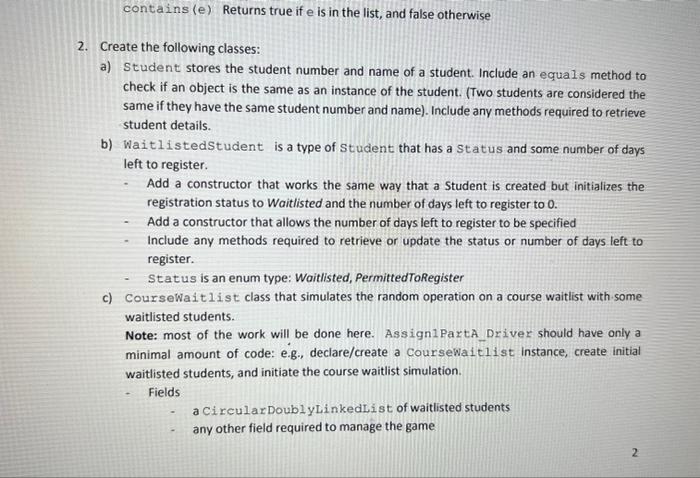 contains(e) Returns true if e is in the list, and false otherwise

2. Create the following classes:

a) Student stores the student number and name of a student. Include an equals method to check if an object is the same as an instance of the student. (Two students are considered the same if they have the same student number and name). Include any methods required to retrieve student details.

b) WaitlistedStudent is a type of Student that has a Status and some number of days left to register.

- Add a constructor that works the same way that a Student is created but initializes the registration status to Waitlisted and the number of days left to register to 0.
- Add a constructor that allows the number of days left to register to be specified
- Include any methods required to retrieve or update the status or number of days left to register.
- Status is an enum type: Waitlisted, PermittedToRegister

c) CourseWaitlist class that simulates the random operation on a course waitlist with some waitlisted students.

Note: most of the work will be done here. Assign1PartA_Driver should have only a minimal amount of code: e.g., declare/create a CourseWaitlist instance, create initial waitlisted students, and initiate the course waitlist simulation.

- Fields
  - a CircularDoublyLinkedList of waitlisted students
  - any other field required to manage the game

2